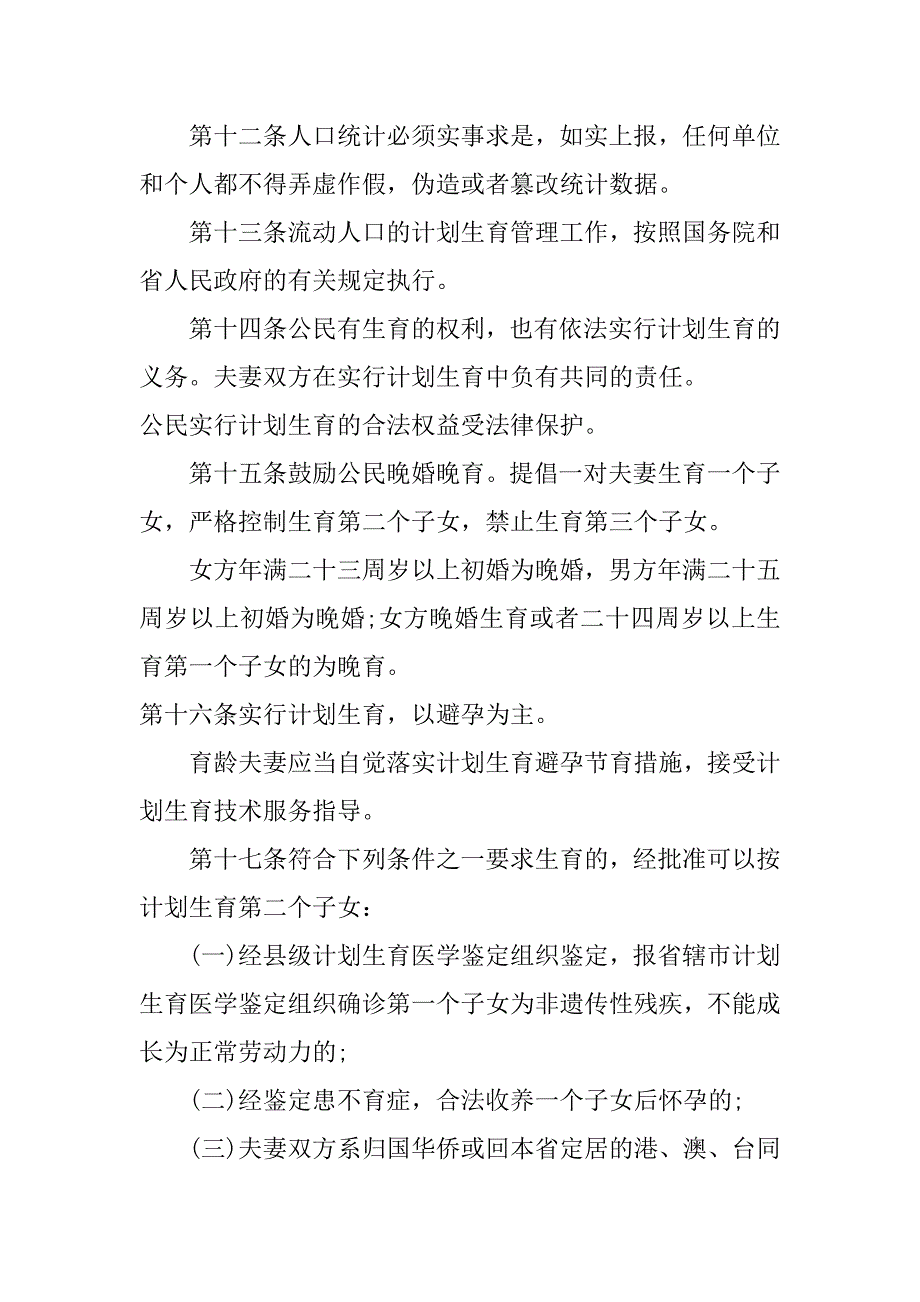 第十二条人口统计必须实事求是，如实上报，任何单位和个人都不得弄虚作假，伪造或者篡改统计数据。

第十三条流动人口的计划生育管理工作，按照国务院和省人民政府的有关规定执行。

第十四条公民有生育的权利，也有依法实行计划生育的义务。夫妻双方在实行计划生育中负有共同的责任。

公民实行计划生育的合法权益受法律保护。

第十五条鼓励公民晚婚晚育。提倡一对夫妻生育一个子女，严格控制生育第二个子女，禁止生育第三个子女。

女方年满二十三周岁以上初婚为晚婚，男方年满二十五周岁以上初婚为晚婚;女方晚婚生育或者二十四周岁以上生育第一个子女的为晚育。

第十六条实行计划生育，以避孕为主。

育龄夫妻应当自觉落实计划生育避孕节育措施，接受计划生育技术服务指导。

第十七条符合下列条件之一要求生育的，经批准可以按计划生育第二个子女：

(一)经县级计划生育医学鉴定组织鉴定，报省辖市计划生育医学鉴定组织确诊第一个子女为非遗传性残疾，不能成长为正常劳动力的;

(二)经鉴定患不育症，合法收养一个子女后怀孕的;

(三)夫妻双方系归国华侨或回本省定居的港、澳、台同